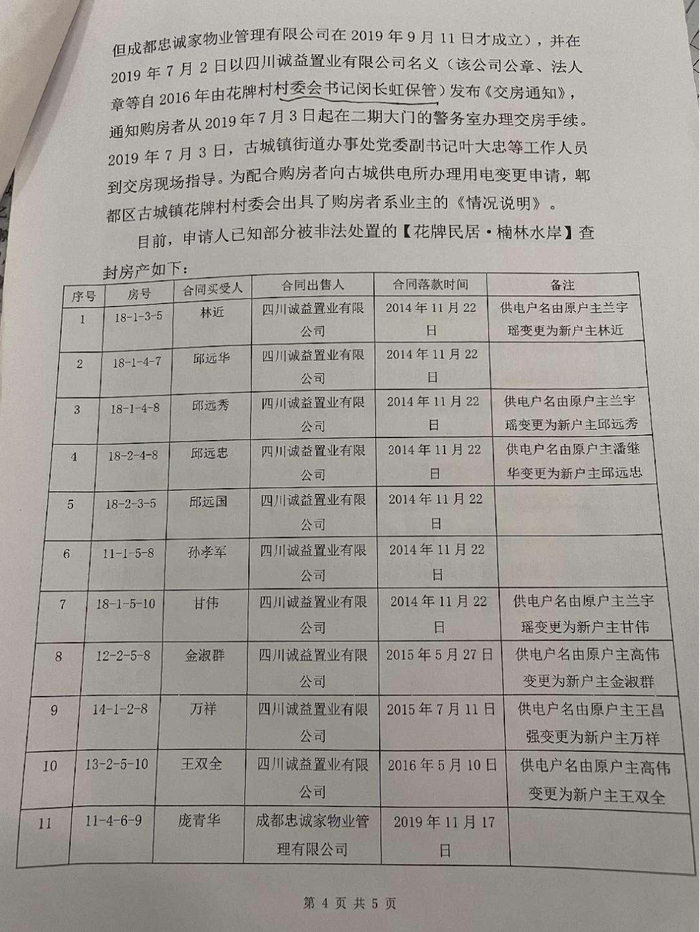 但成都忠诚家物业管理有限公司在 2019 年 9 月 11 日才成立），并在 2019 年 7 月 2 日以四川诚益置业有限公司名义（该公司公章、法人章等自 2016 年由花牌村村委会书记闵长虹保管）发布《交房通知》，通知购房者从 2019 年 7 月 3 日起在二期大门的警务室办理交房手续。2019 年 7 月 3 日，古城镇街道办事处党委副书记叶大忠等工作人员到交房现场指导。为配合购房者向古城供电所办理用电变更申请，郫都区古城镇花牌村村委会出具了购房者系业主的《情况说明》。

目前，申请人已知部分被非法处置的【花牌民居·楠林水岸】查封房产如下：

| 序号 | 房号 | 合同买受人 | 合同出售人 | 合同落款时间 | 备注 |
|---|---|---|---|---|---|
| 1 | 18-1-3-5 | 林近 | 四川诚益置业有限公司 | 2014 年 11 月 22 日 | 供电户名由原户主兰宇瑶变更为新户主林近 |
| 2 | 18-1-4-7 | 邱远华 | 四川诚益置业有限公司 | 2014 年 11 月 22 日 | |
| 3 | 18-1-4-8 | 邱远秀 | 四川诚益置业有限公司 | 2014 年 11 月 22 日 | 供电户名由原户主兰宇瑶变更为新户主邱远秀 |
| 4 | 18-2-4-8 | 邱远忠 | 四川诚益置业有限公司 | 2014 年 11 月 22 日 | 供电户名由原户主潘继华变更为新户主邱远忠 |
| 5 | 18-2-3-5 | 邱远国 | 四川诚益置业有限公司 | 2014 年 11 月 22 日 | |
| 6 | 11-1-5-8 | 孙孝军 | 四川诚益置业有限公司 | 2014 年 11 月 22 日 | |
| 7 | 18-1-5-10 | 甘伟 | 四川诚益置业有限公司 | 2014 年 11 月 22 日 | 供电户名由原户主兰宇瑶变更为新户主甘伟 |
| 8 | 12-2-5-8 | 金淑群 | 四川诚益置业有限公司 | 2015 年 5 月 27 日 | 供电户名由原户主高伟变更为新户主金淑群 |
| 9 | 14-1-2-8 | 万祥 | 四川诚益置业有限公司 | 2015 年 7 月 11 日 | 供电户名由原户主王昌强变更为新户主万祥 |
| 10 | 13-2-5-10 | 王双全 | 四川诚益置业有限公司 | 2016 年 5 月 10 日 | 供电户名由原户主高伟变更为新户主王双全 |
| 11 | 11-4-6-9 | 庞青华 | 成都忠诚家物业管理有限公司 | 2019 年 11 月 17 日 | |

第 4 页 共 5 页